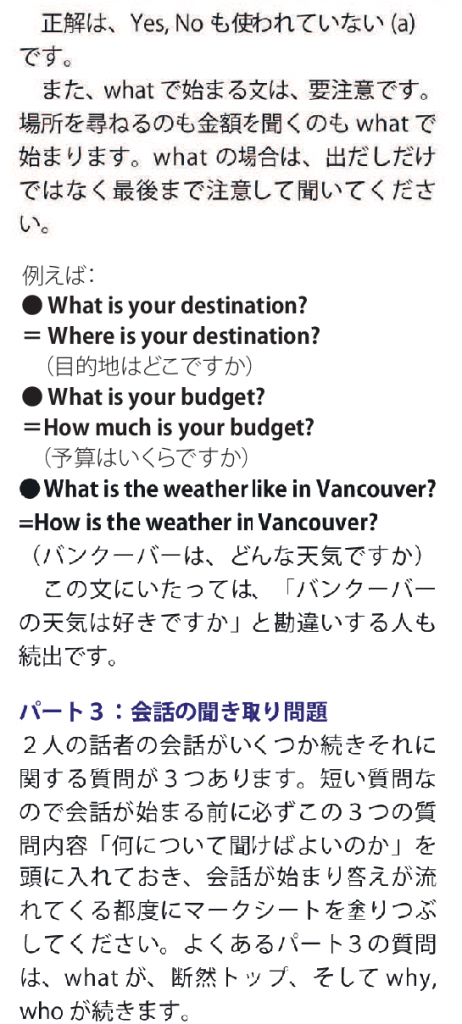 正解は、Yes, No も使われていない (a) です。

また、what で始まる文は、要注意です。場所を尋ねるのも金額を聞くのも what で始まります。what の場合は、出だしだけではなく最後まで注意して聞いてください。

例えば：
● What is your destination?
＝ Where is your destination?
（目的地はどこですか）
● What is your budget?
＝How much is your budget?
（予算はいくらですか）
● What is the weather like in Vancouver?
=How is the weather in Vancouver?
（バンクーバーは、どんな天気ですか）

この文にいたっては、「バンクーバーの天気は好きですか」と勘違いする人も続出です。

パート３：会話の聞き取り問題
２人の話者の会話がいくつか続きそれに関する質問が３つあります。短い質問なので会話が始まる前に必ずこの３つの質問内容「何について聞けばよいのか」を頭に入れておき、会話が始まり答えが流れてくる都度にマークシートを塗りつぶしてください。よくあるパート３の質問は、what が、断然トップ、そして why, who が続きます。